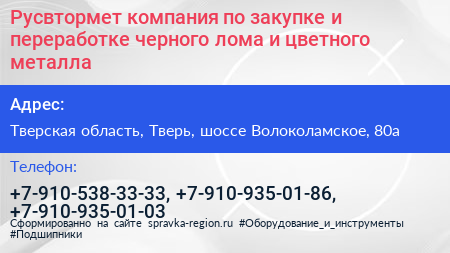 Русвтормет компания по закупке и переработке черного лома и цветного металла

Адрес:

Тверская область, Тверь, шоссе Волоколамское, 80а

Телефон:

+7-910-538-33-33, +7-910-935-01-86, +7-910-935-01-03

Сформированно на сайте spravka-region.ru #Оборудование_и_инструменты #Подшипники